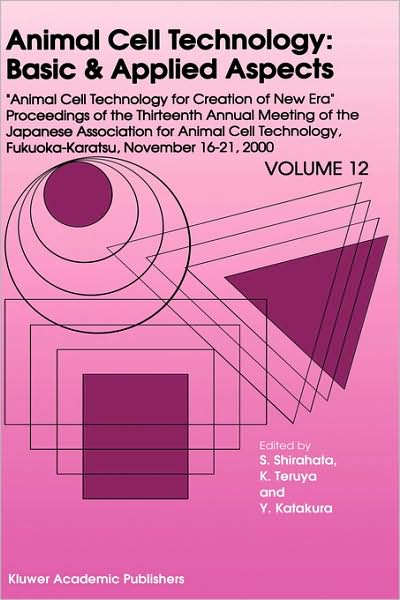 Animal Cell Technology: Basic & Applied Aspects

"Animal Cell Technology for Creation of New Era" Proceedings of the Thirteenth Annual Meeting of the Japanese Association for Animal Cell Technology, Fukuoka-Karatsu, November 16-21, 2000

VOLUME 12

Edited by
S. Shirahata,
K. Teruya
and
Y. Katakura

Kluwer Academic Publishers